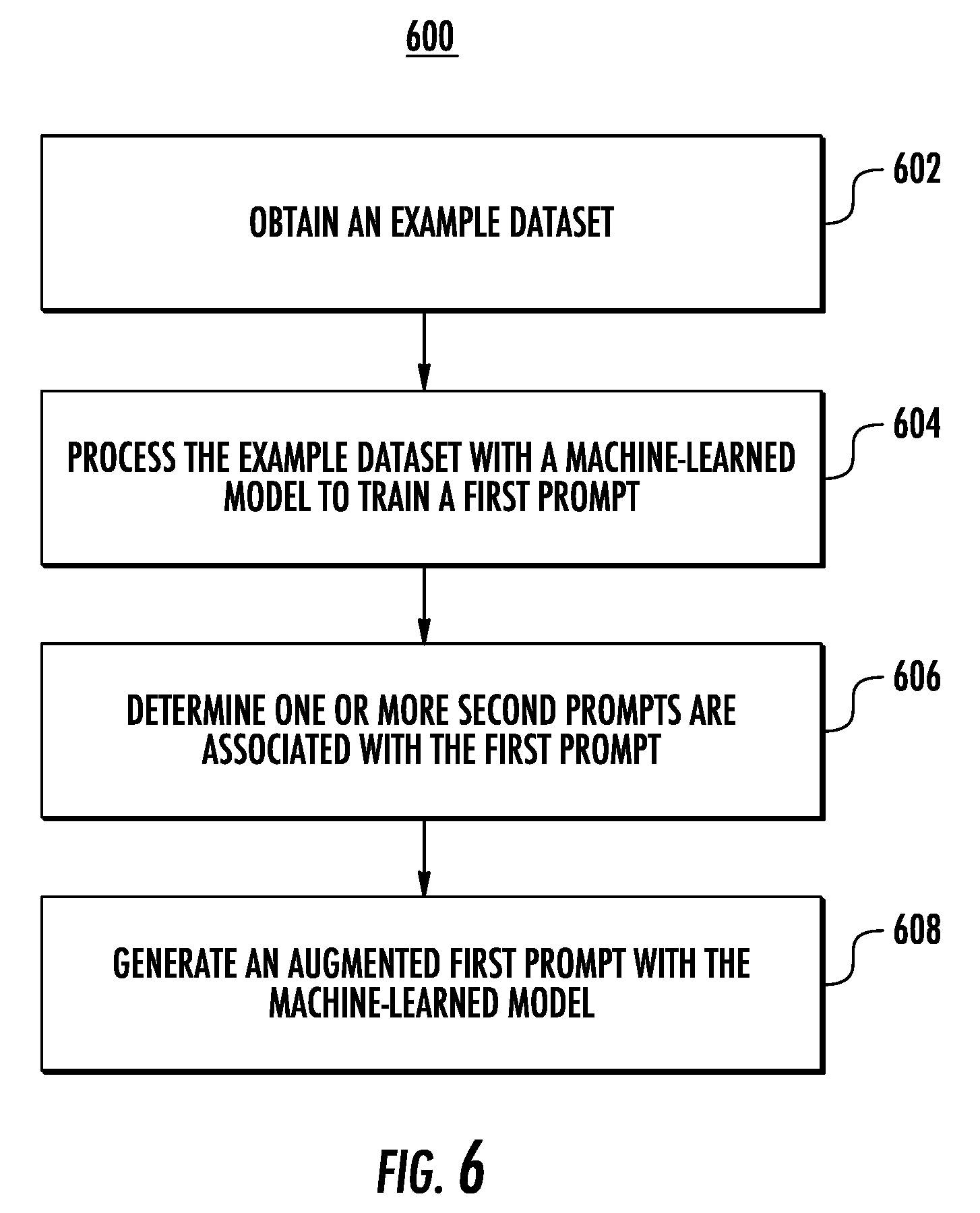 600

OBTAIN AN EXAMPLE DATASET

602

PROCESS THE EXAMPLE DATASET WITH A MACHINE-LEARNED MODEL TO TRAIN A FIRST PROMPT

604

DETERMINE ONE OR MORE SECOND PROMPTS ARE ASSOCIATED WITH THE FIRST PROMPT

606

GENERATE AN AUGMENTED FIRST PROMPT WITH THE MACHINE-LEARNED MODEL

608

FIG. 6